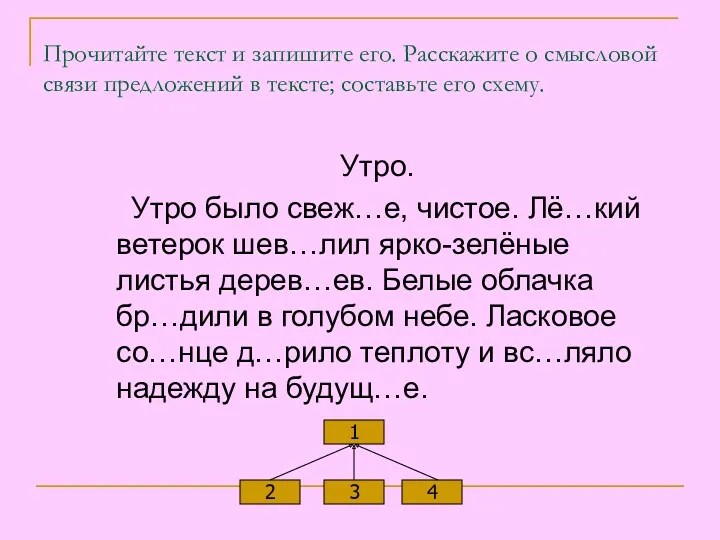 Прочитайте текст и запишите его. Расскажите о смысловой связи предложений в тексте; составьте его схему.

Утро.

Утро было свеж…е, чистое. Лё…кий ветерок шев…лил ярко-зелёные листья дерев…ев. Белые облачка бр…дили в голубом небе. Ласковое со…нце д…рило теплоту и вс…ляло надежду на будущ…е.

1

2

3

4